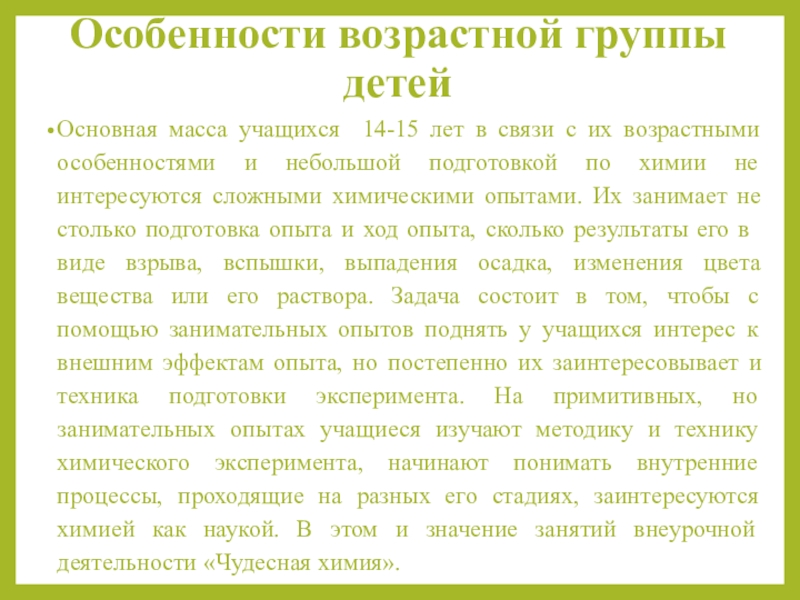 Особенности возрастной группы детей

• Основная масса учащихся 14-15 лет в связи с их возрастными особенностями и небольшой подготовкой по химии не интересуются сложными химическими опытами. Их занимает не столько подготовка опыта и ход опыта, сколько результаты его в виде взрыва, вспышки, выпадения осадка, изменения цвета вещества или его раствора. Задача состоит в том, чтобы с помощью занимательных опытов поднять у учащихся интерес к внешним эффектам опыта, но постепенно их заинтересовывает и техника подготовки эксперимента. На примитивных, но занимательных опытах учащиеся изучают методику и технику химического эксперимента, начинают понимать внутренние процессы, проходящие на разных его стадиях, заинтересуются химией как наукой. В этом и значение занятий внеурочной деятельности «Чудесная химия».